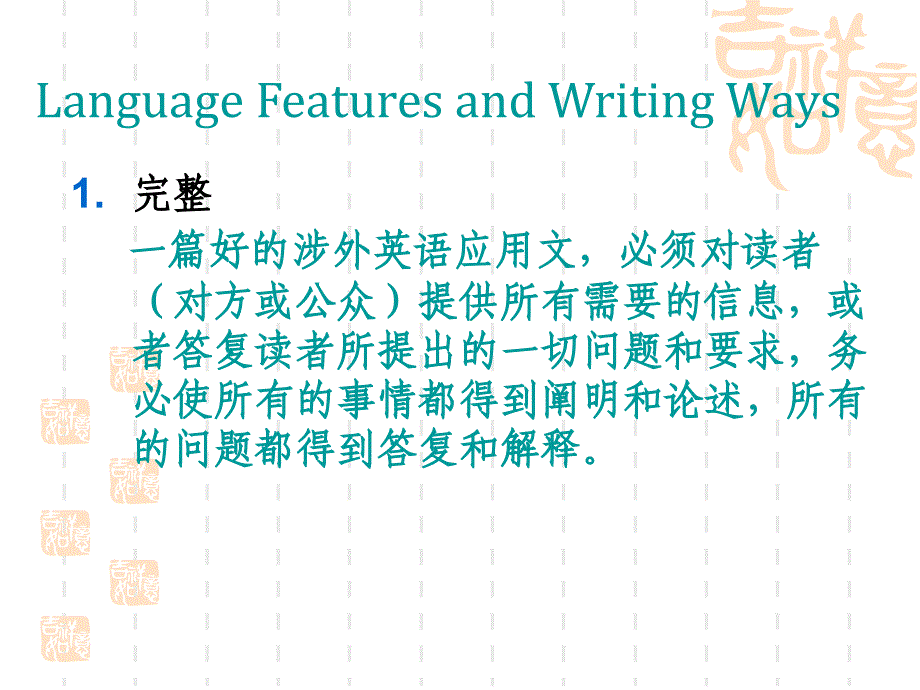 Language Features and Writing Ways

1. 完整

一篇好的涉外英语应用文，必须对读者（对方或公众）提供所有需要的信息，或者答复读者所提出的一切问题和要求，务必使所有的事情都得到阐明和论述，所有的问题都得到答复和解释。